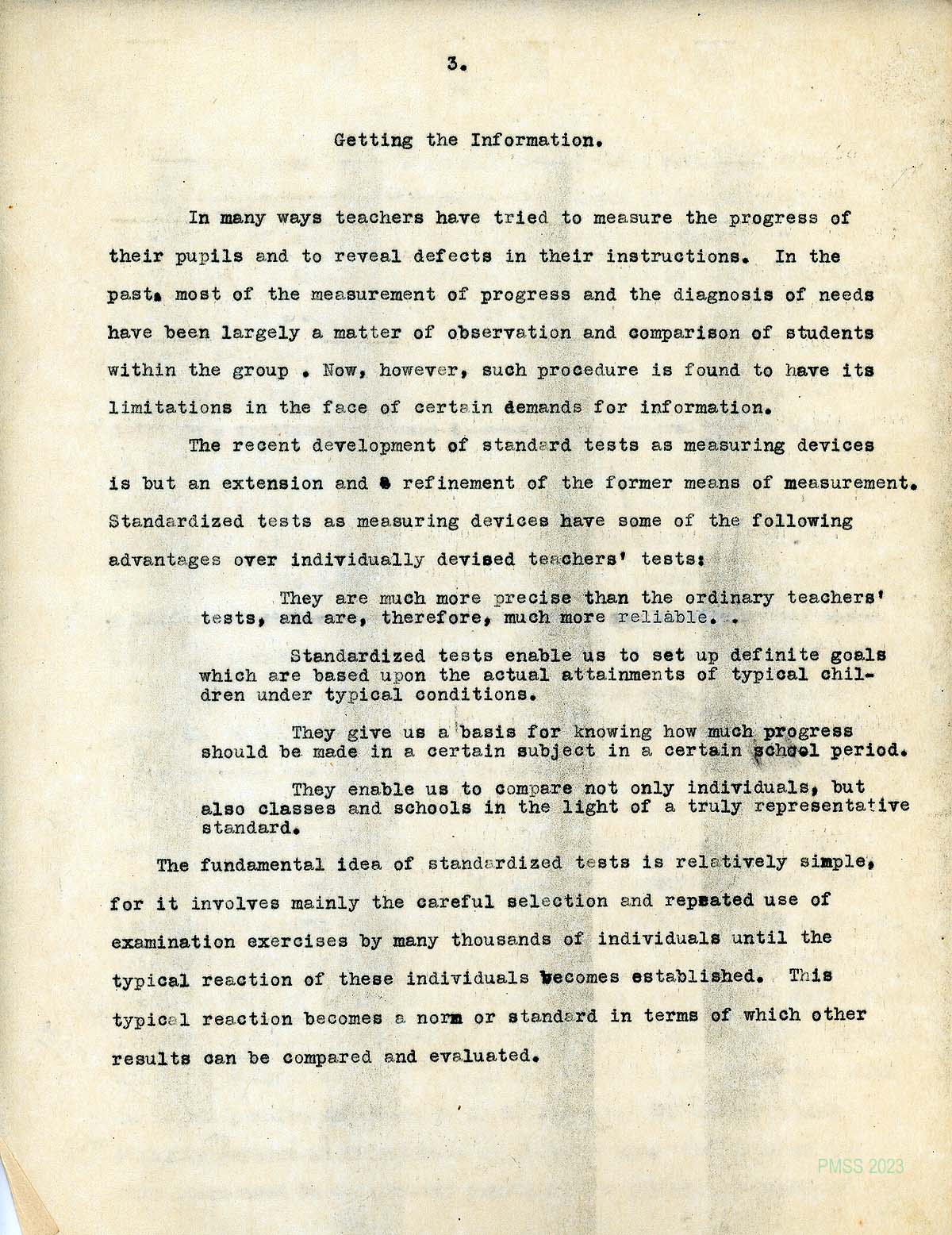 3.

Getting the Information.

In many ways teachers have tried to measure the progress of their pupils and to reveal defects in their instructions. In the past, most of the measurement of progress and the diagnosis of needs have been largely a matter of observation and comparison of students within the group . Now, however, such procedure is found to have its limitations in the face of certain demands for information.

The recent development of standard tests as measuring devices is but an extension and a refinement of the former means of measurement. Standardized tests as measuring devices have some of the following advantages over individually devised teachers' tests:

They are much more precise than the ordinary teachers' tests, and are, therefore, much more reliable. .

Standardized tests enable us to set up definite goals which are based upon the actual attainments of typical children under typical conditions.

They give us a basis for knowing how much progress should be made in a certain subject in a certain school period.

They enable us to compare not only individuals, but also classes and schools in the light of a truly representative standard.

The fundamental idea of standardized tests is relatively simple, for it involves mainly the careful selection and repeated use of examination exercises by many thousands of individuals until the typical reaction of these individuals becomes established. This typical reaction becomes a norm or standard in terms of which other results can be compared and evaluated.

PMSS 2023